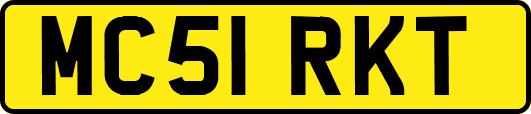 MC51 RKT